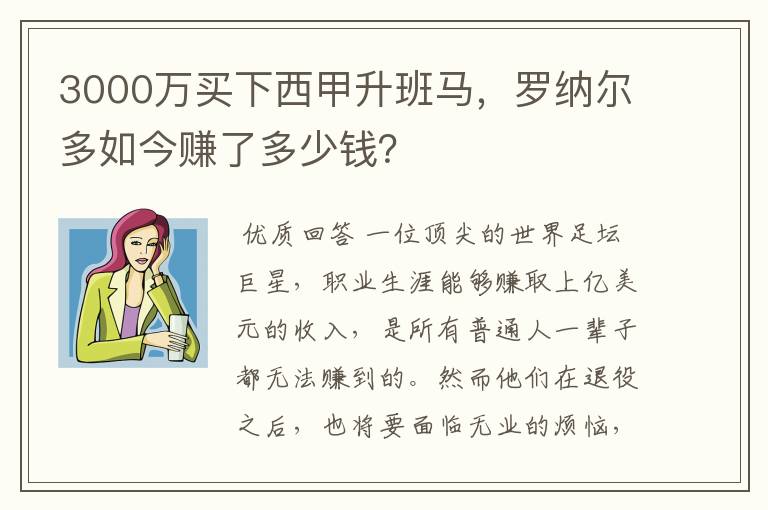 3000万买下西甲升班马，罗纳尔多如今赚了多少钱?

优质回答 一位顶尖的世界足坛巨星，职业生涯能够赚取上亿美元的收入，是所有普通人一辈子都无法赚到的。然而他们在退役之后，也将要面临无业的烦恼，